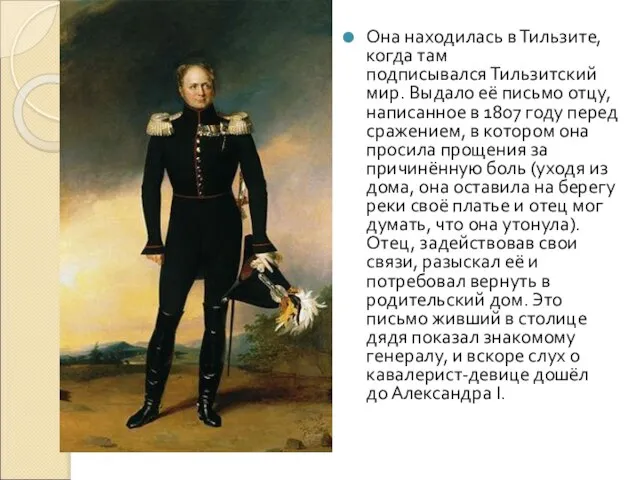 Она находилась в Тильзите, когда там подписывался Тильзитский мир. Выдало её письмо отцу, написанное в 1807 году перед сражением, в котором она просила прощения за причинённую боль (уходя из дома, она оставила на берегу реки своё платье и отец мог думать, что она утонула). Отец, задействовав свои связи, разыскал её и потребовал вернуть в родительский дом. Это письмо живший в столице дядя показал знакомому генералу, и вскоре слух о кавалерист-девице дошёл до Александра I.